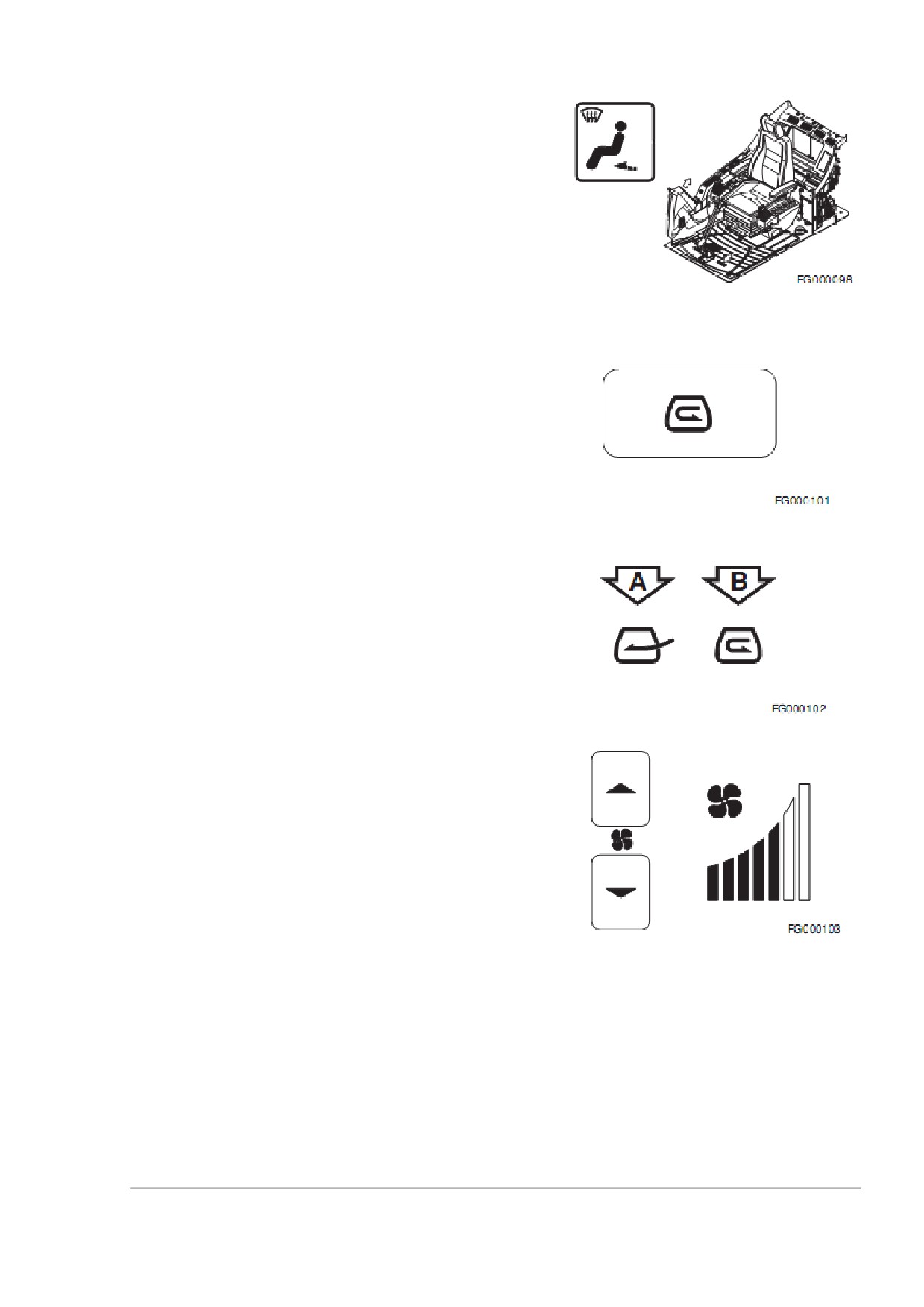 FG000098

FG000101

A

B

FG000102

FG000103